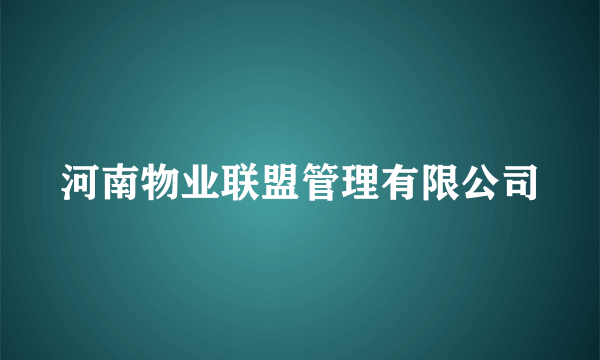 河南物业联盟管理有限公司